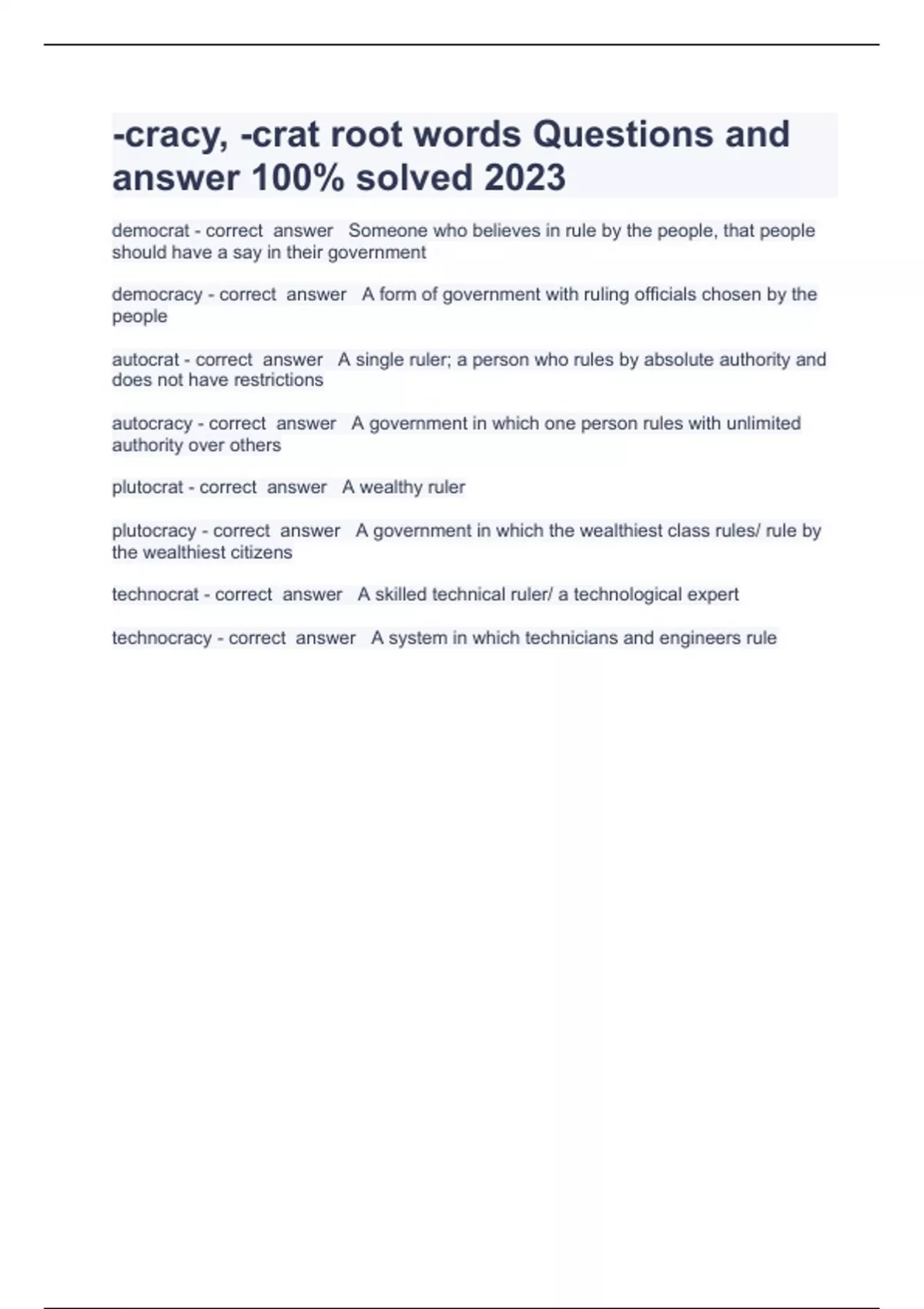 -cracy, -crat root words Questions and answer 100% solved 2023

democrat - correct answer Someone who believes in rule by the people, that people should have a say in their government

democracy - correct answer A form of government with ruling officials chosen by the people

autocrat - correct answer A single ruler; a person who rules by absolute authority and does not have restrictions

autocracy - correct answer A government in which one person rules with unlimited authority over others

plutocrat - correct answer A wealthy ruler

plutocracy - correct answer A government in which the wealthiest class rules/ rule by the wealthiest citizens

technocrat - correct answer A skilled technical ruler/ a technological expert

technocracy - correct answer A system in which technicians and engineers rule